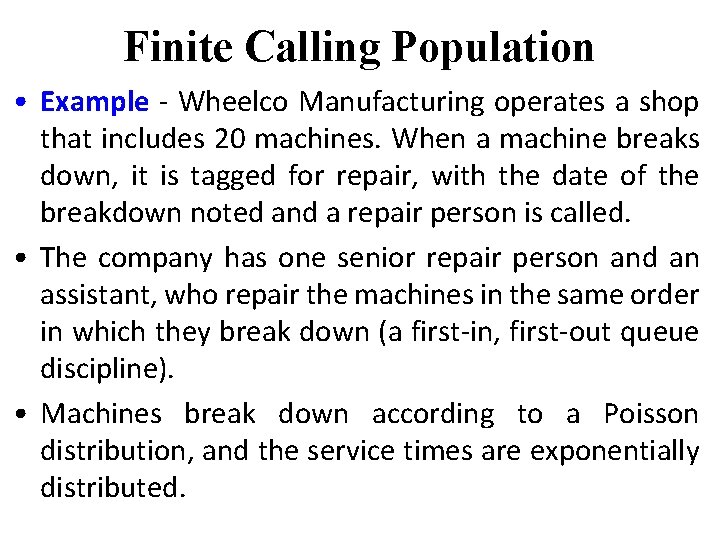 Finite Calling Population

• Example - Wheelco Manufacturing operates a shop that includes 20 machines. When a machine breaks down, it is tagged for repair, with the date of the breakdown noted and a repair person is called.

• The company has one senior repair person and an assistant, who repair the machines in the same order in which they break down (a first-in, first-out queue discipline).

• Machines break down according to a Poisson distribution, and the service times are exponentially distributed.